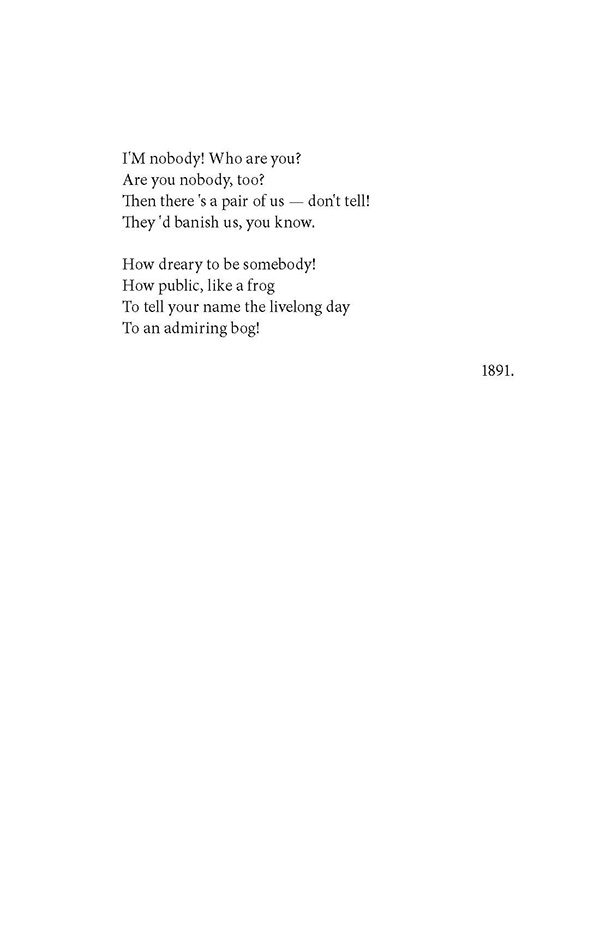 I'M nobody! Who are you?
Are you nobody, too?
Then there 's a pair of us — don't tell!
They 'd banish us, you know.

How dreary to be somebody!
How public, like a frog
To tell your name the livelong day
To an admiring bog!

1891.